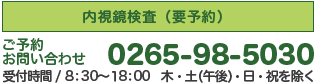 内視鏡検査（要予約）

ご予約
お問い合わせ

0265-98-5030

受付時間 / 8:30〜18:00　木・土(午後)・日・祝を除く